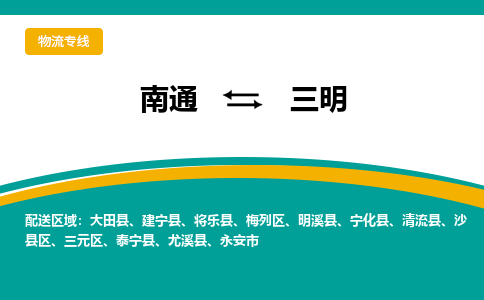 物流专线

南通 ⇆ 三明

配送区域：大田县、建宁县、将乐县、梅列区、明溪县、宁化县、清流县、沙县区、三元区、泰宁县、尤溪县、永安市